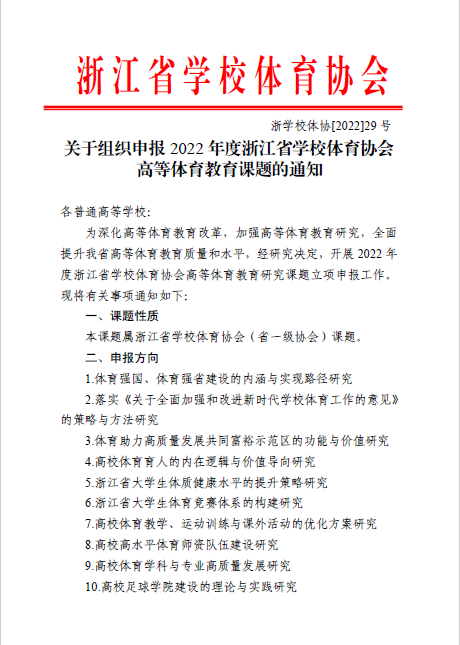 浙江省学校体育协会

浙学校体协[2022]29 号

关于组织申报 2022 年度浙江省学校体育协会高等体育教育课题的通知

各普通高等学校:

为深化高等体育教育改革，加强高等体育教育研究，全面提升我省高等体育教育质量和水平，经研究决定，开展 2022 年度浙江省学校体育协会高等体育教育研究课题立项申报工作。现将有关事项通知如下:

一、课题性质

本课题属浙江省学校体育协会（省一级协会）课题。

二、申报方向

1.体育强国、体育强省建设的内涵与实现路径研究

2.落实《关于全面加强和改进新时代学校体育工作的意见》的策略与方法研究

3.体育助力高质量发展共同富裕示范区的功能与价值研究

4.高校体育育人的内在逻辑与价值导向研究

5.浙江省大学生体质健康水平的提升策略研究

6.浙江省大学生体育竞赛体系的构建研究

7.高校体育教学、运动训练与课外活动的优化方案研究

8.高校高水平体育师资队伍建设研究

9.高校体育学科与专业高质量发展研究

10.高校足球学院建设的理论与实践研究